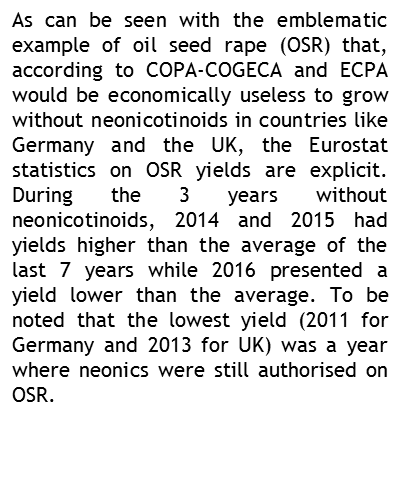 As can be seen with the emblematic example of oil seed rape (OSR) that, according to COPA-COGECA and ECPA would be economically useless to grow without neonicotinoids in countries like Germany and the UK, the Eurostat statistics on OSR yields are explicit. During the 3 years without neonicotinoids, 2014 and 2015 had yields higher than the average of the last 7 years while 2016 presented a yield lower than the average. To be noted that the lowest yield (2011 for Germany and 2013 for UK) was a year where neonics were still authorised on OSR.